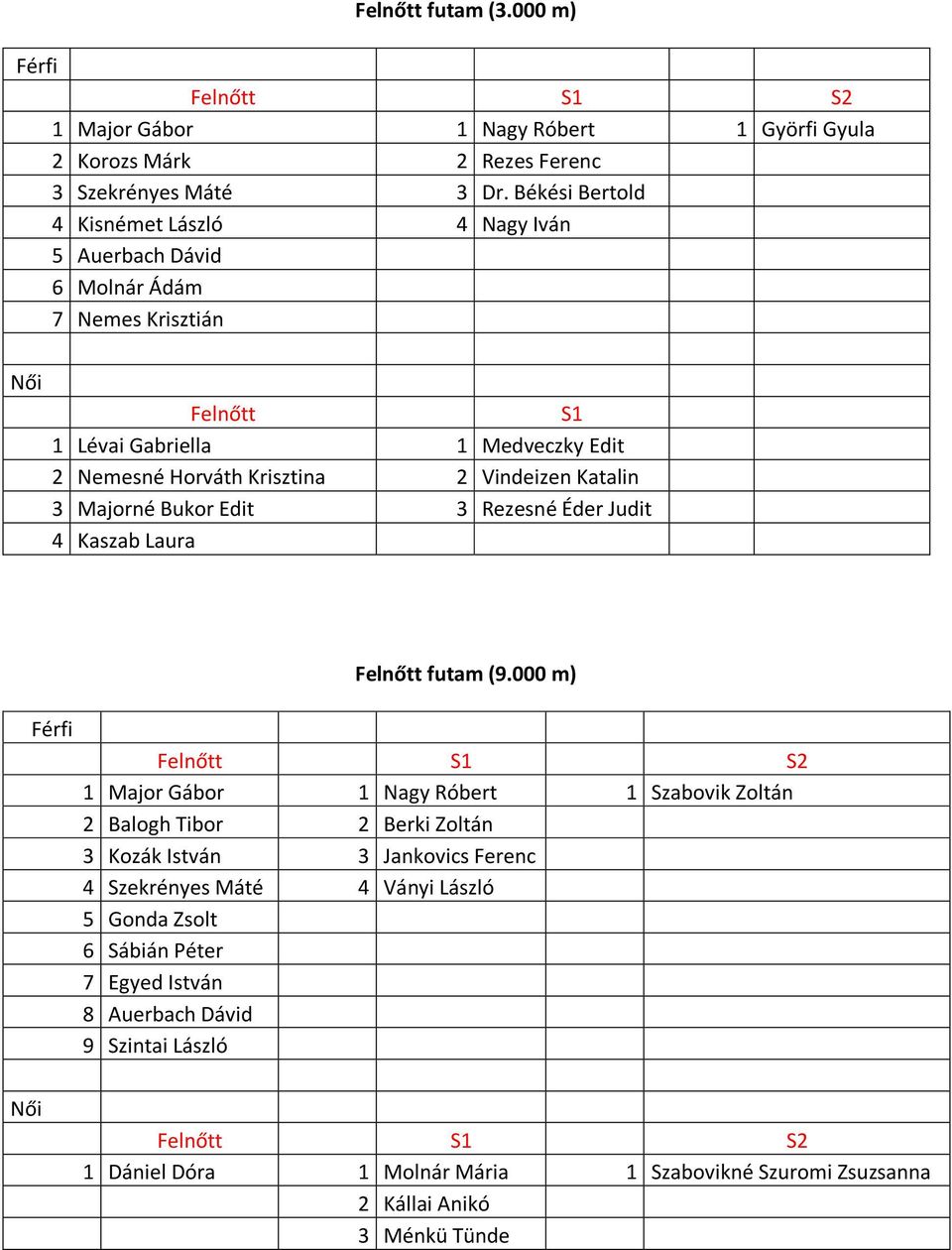 Felnőtt futam (3.000 m)

| Férfi | | | | | |
|---|---|---|---|---|---|
| | Felnőtt | | S1 | | S2 |
| 1 | Major Gábor | 1 | Nagy Róbert | 1 | Györfi Gyula |
| 2 | Korozs Márk | 2 | Rezes Ferenc | | |
| 3 | Szekrényes Máté | 3 | Dr. Békési Bertold | | |
| 4 | Kisnémet László | 4 | Nagy Iván | | |
| 5 | Auerbach Dávid | | | | |
| 6 | Molnár Ádám | | | | |
| 7 | Nemes Krisztián | | | | |
| | | | | | |
| Női | | | | | |
| | Felnőtt | | S1 | | |
| 1 | Lévai Gabriella | 1 | Medveczky Edit | | |
| 2 | Nemesné Horváth Krisztina | 2 | Vindeizen Katalin | | |
| 3 | Majorné Bukor Edit | 3 | Rezesné Éder Judit | | |
| 4 | Kaszab Laura | | | | |

Felnőtt futam (9.000 m)

| Férfi | | | | | |
|---|---|---|---|---|---|
| | Felnőtt | | S1 | | S2 |
| 1 | Major Gábor | 1 | Nagy Róbert | 1 | Szabovik Zoltán |
| 2 | Balogh Tibor | 2 | Berki Zoltán | | |
| 3 | Kozák István | 3 | Jankovics Ferenc | | |
| 4 | Szekrényes Máté | 4 | Ványi László | | |
| 5 | Gonda Zsolt | | | | |
| 6 | Sábián Péter | | | | |
| 7 | Egyed István | | | | |
| 8 | Auerbach Dávid | | | | |
| 9 | Szintai László | | | | |
| | | | | | |
| Női | | | | | |
| | Felnőtt | | S1 | | S2 |
| 1 | Dániel Dóra | 1 | Molnár Mária | 1 | Szabovikné Szuromi Zsuzsanna |
| | | 2 | Kállai Anikó | | |
| | | 3 | Ménkü Tünde | | |